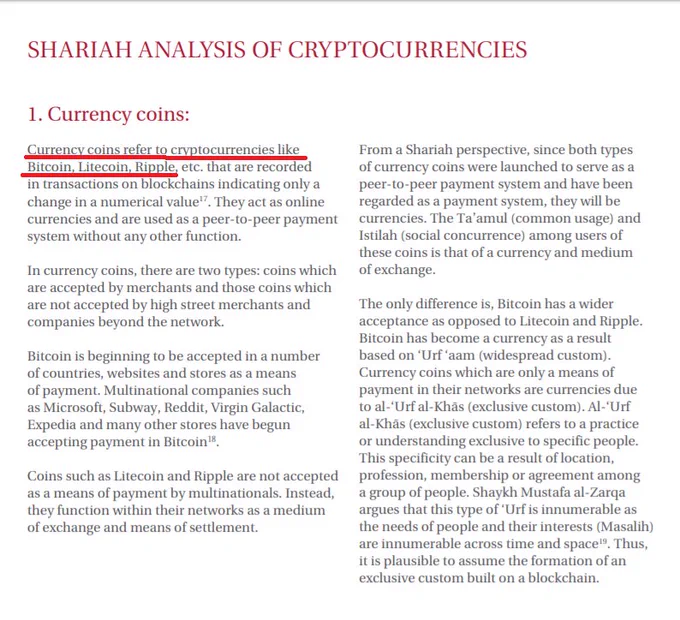 SHARIAH ANALYSIS OF CRYPTOCURRENCIES

1. Currency coins:

Currency coins refer to cryptocurrencies like Bitcoin, Litecoin, Ripple, etc. that are recorded in transactions on blockchains indicating only a change in a numerical value$^{17}$. They act as online currencies and are used as a peer-to-peer payment system without any other function.

In currency coins, there are two types: coins which are accepted by merchants and those coins which are not accepted by high street merchants and companies beyond the network.

Bitcoin is beginning to be accepted in a number of countries, websites and stores as a means of payment. Multinational companies such as Microsoft, Subway, Reddit, Virgin Galactic, Expedia and many other stores have begun accepting payment in Bitcoin$^{18}$.

Coins such as Litecoin and Ripple are not accepted as a means of payment by multinationals. Instead, they function within their networks as a medium of exchange and means of settlement.

From a Shariah perspective, since both types of currency coins were launched to serve as a peer-to-peer payment system and have been regarded as a payment system, they will be currencies. The Ta'amul (common usage) and Istilah (social concurrence) among users of these coins is that of a currency and medium of exchange.

The only difference is, Bitcoin has a wider acceptance as opposed to Litecoin and Ripple. Bitcoin has become a currency as a result based on 'Urf 'aam (widespread custom). Currency coins which are only a means of payment in their networks are currencies due to al-'Urf al-Khās (exclusive custom). Al-'Urf al-Khās (exclusive custom) refers to a practice or understanding exclusive to specific people. This specificity can be a result of location, profession, membership or agreement among a group of people. Shaykh Mustafa al-Zarqa argues that this type of 'Urf is innumerable as the needs of people and their interests (Masalih) are innumerable across time and space$^{19}$. Thus, it is plausible to assume the formation of an exclusive custom built on a blockchain.